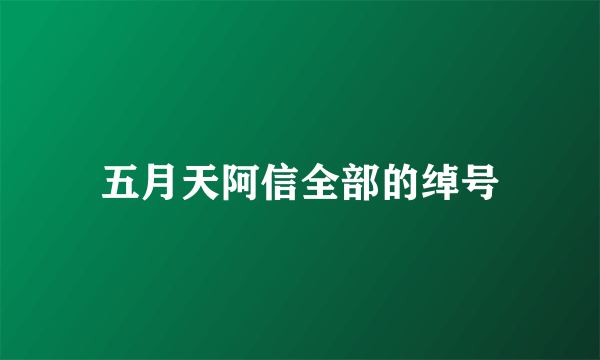 五月天阿信全部的绰号